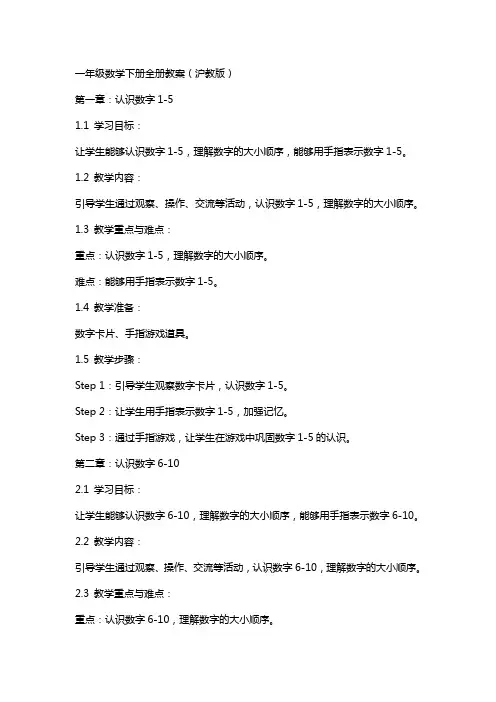 一年级数学下册全册教案（沪教版）

第一章：认识数字 1-5

1.1 学习目标：

让学生能够认识数字 1-5，理解数字的大小顺序，能够用手指表示数字 1-5。

1.2 教学内容：

引导学生通过观察、操作、交流等活动，认识数字 1-5，理解数字的大小顺序。

1.3 教学重点与难点：

重点：认识数字 1-5，理解数字的大小顺序。

难点：能够用手指表示数字 1-5。

1.4 教学准备：

数字卡片、手指游戏道具。

1.5 教学步骤：

Step 1：引导学生观察数字卡片，认识数字 1-5。

Step 2：让学生用手指表示数字 1-5，加强记忆。

Step 3：通过手指游戏，让学生在游戏中巩固数字 1-5 的认识。

第二章：认识数字 6-10

2.1 学习目标：

让学生能够认识数字 6-10，理解数字的大小顺序，能够用手指表示数字 6-10。

2.2 教学内容：

引导学生通过观察、操作、交流等活动，认识数字 6-10，理解数字的大小顺序。

2.3 教学重点与难点：

重点：认识数字 6-10，理解数字的大小顺序。